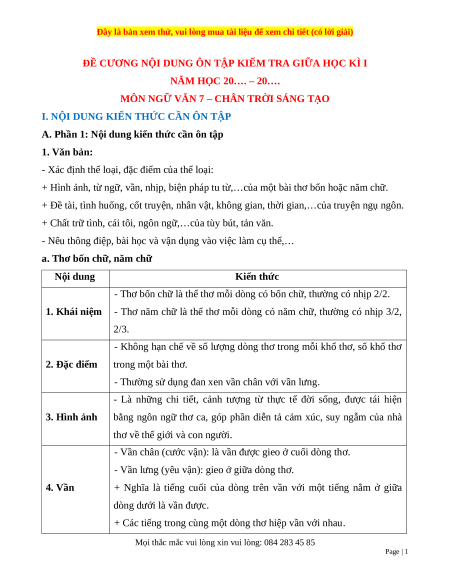 Đây là bản xem thử, vui lòng mua tài liệu để xem chi tiết (có lời giải)

ĐỀ CƯƠNG NỘI DUNG ÔN TẬP KIỂM TRA GIỮA HỌC KÌ I
NĂM HỌC 20…. – 20….
MÔN NGỮ VĂN 7 – CHÂN TRỜI SÁNG TẠO

I. NỘI DUNG KIẾN THỨC CẦN ÔN TẬP

A. Phần 1: Nội dung kiến thức cần ôn tập

1. Văn bản:

- Xác định thể loại, đặc điểm của thể loại:
+ Hình ảnh, từ ngữ, vần, nhịp, biện pháp tu từ,…của một bài thơ bốn hoặc năm chữ.
+ Đề tài, tình huống, cốt truyện, nhân vật, không gian, thời gian,…của truyện ngụ ngôn.
+ Chất trữ tình, cái tôi, ngôn ngữ,…của tùy bút, tản văn.
- Nêu thông điệp, bài học và vận dụng vào việc làm cụ thể,…

a. Thơ bốn chữ, năm chữ

| Nội dung | Kiến thức |
|---|---|
| 1. Khái niệm | - Thơ bốn chữ là thể thơ mỗi dòng có bốn chữ, thường có nhịp 2/2. - Thơ năm chữ là thể thơ mỗi dòng có năm chữ, thường có nhịp 3/2, 2/3. |
| 2. Đặc điểm | - Không hạn chế về số lượng dòng thơ trong mỗi khổ thơ, số khổ thơ trong một bài thơ. - Thường sử dụng đan xen vần chân với vần lưng. |
| 3. Hình ảnh | - Là những chi tiết, cảnh tượng từ thực tế đời sống, được tái hiện bằng ngôn ngữ thơ ca, góp phần diễn tả cảm xúc, suy ngẫm của nhà thơ về thế giới và con người. |
| 4. Vần | - Vần chân (cước vận): là vần được gieo ở cuối dòng thơ. - Vần lưng (yêu vận): gieo ở giữa dòng thơ. + Nghĩa là tiếng cuối của dòng trên vần với một tiếng nằm ở giữa dòng dưới là vần được. + Các tiếng trong cùng một dòng thơ hiệp vần với nhau. |

Mọi thắc mắc vui lòng xin vui lòng: 084 283 45 85

Page | 1